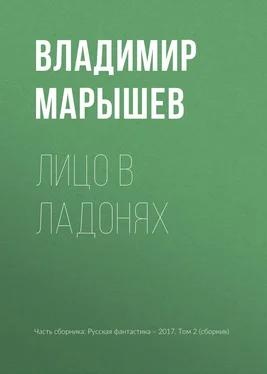 ВЛАДИМИР МАРЫШЕВ

ЛИЦО В ЛАДОНЯХ

Часть сборника: Русская фантастика – 2017. Том 2 (сборник)